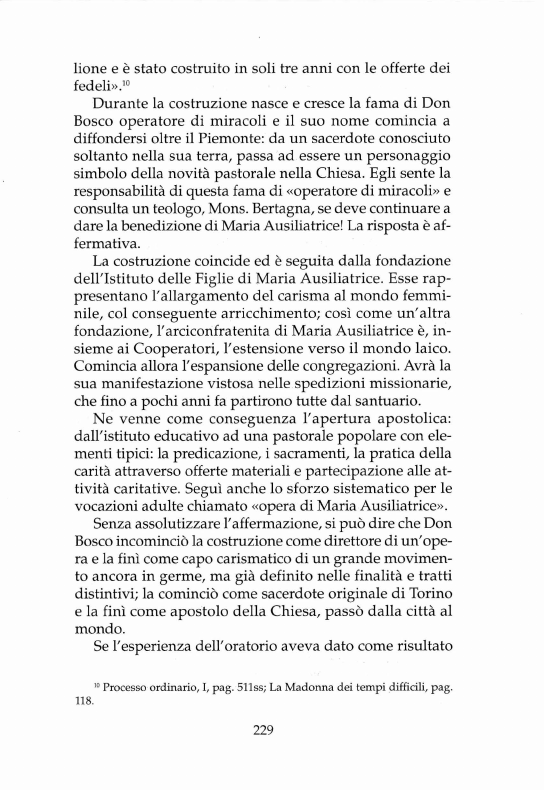 lione e è stato costruito in soli tre anni con le offerte dei fedeli».$^{10}$

Durante la costruzione nasce e cresce la fama di Don Bosco operatore di miracoli e il suo nome comincia a diffondersi oltre il Piemonte: da un sacerdote conosciuto soltanto nella sua terra, passa ad essere un personaggio simbolo della novità pastorale nella Chiesa. Egli sente la responsabilità di questa fama di «operatore di miracoli» e consulta un teologo, Mons. Bertagna, se deve continuare a dare la benedizione di Maria Ausiliatrice! La risposta è affermativa.

La costruzione coincide ed è seguita dalla fondazione dell'Istituto delle Figlie di Maria Ausiliatrice. Esse rappresentano l'allargamento del carisma al mondo femminile, col conseguente arricchimento; così come un'altra fondazione, l'arciconfratenita di Maria Ausiliatrice è, insieme ai Cooperatori, l'estensione verso il mondo laico. Comincia allora l'espansione delle congregazioni. Avrà la sua manifestazione vistosa nelle spedizioni missionarie, che fino a pochi anni fa partirono tutte dal santuario.

Ne venne come conseguenza l'apertura apostolica: dall'istituto educativo ad una pastorale popolare con elementi tipici: la predicazione, i sacramenti, la pratica della carità attraverso offerte materiali e partecipazione alle attività caritative. Seguì anche lo sforzo sistematico per le vocazioni adulte chiamato «opera di Maria Ausiliatrice».

Senza assolutizzare l'affermazione, si può dire che Don Bosco incominciò la costruzione come direttore di un'opera e la finì come capo carismatico di un grande movimento ancora in germe, ma già definito nelle finalità e tratti distintivi; la cominciò come sacerdote originale di Torino e la finì come apostolo della Chiesa, passò dalla città al mondo.

Se l'esperienza dell'oratorio aveva dato come risultato

$^{10}$ Processo ordinario, I, pag. 511ss; La Madonna dei tempi difficili, pag. 118.

229